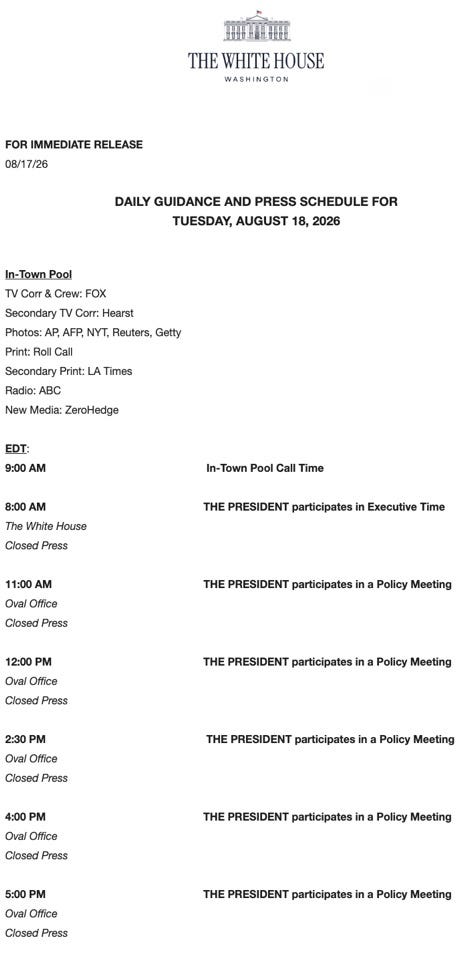 THE WHITE HOUSE
WASHINGTON

FOR IMMEDIATE RELEASE
08/17/26

DAILY GUIDANCE AND PRESS SCHEDULE FOR
TUESDAY, AUGUST 18, 2026

In-Town Pool
TV Corr & Crew: FOX
Secondary TV Corr: Hearst
Photos: AP, AFP, NYT, Reuters, Getty
Print: Roll Call
Secondary Print: LA Times
Radio: ABC
New Media: ZeroHedge

EDT:
9:00 AM In-Town Pool Call Time

8:00 AM THE PRESIDENT participates in Executive Time
The White House
Closed Press

11:00 AM THE PRESIDENT participates in a Policy Meeting
Oval Office
Closed Press

12:00 PM THE PRESIDENT participates in a Policy Meeting
Oval Office
Closed Press

2:30 PM THE PRESIDENT participates in a Policy Meeting
Oval Office
Closed Press

4:00 PM THE PRESIDENT participates in a Policy Meeting
Oval Office
Closed Press

5:00 PM THE PRESIDENT participates in a Policy Meeting
Oval Office
Closed Press